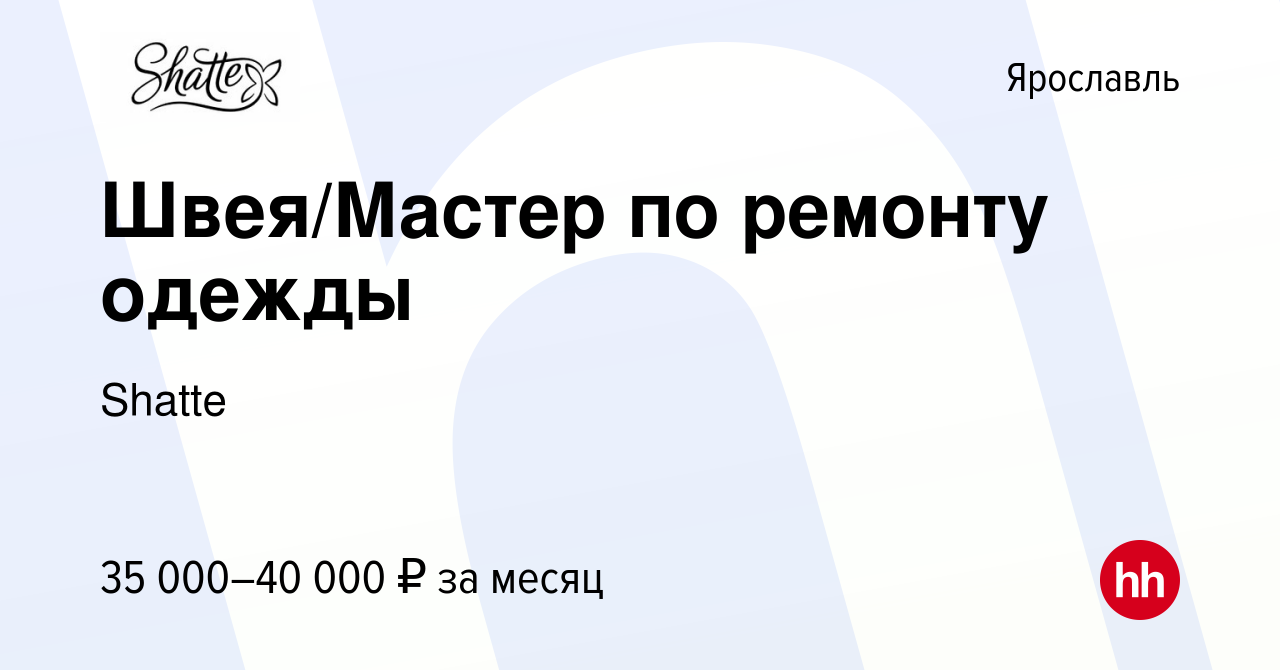 Shatte

Ярославль

Швея/Мастер по ремонту одежды

Shatte

35 000–40 000 ₽ за месяц

hh